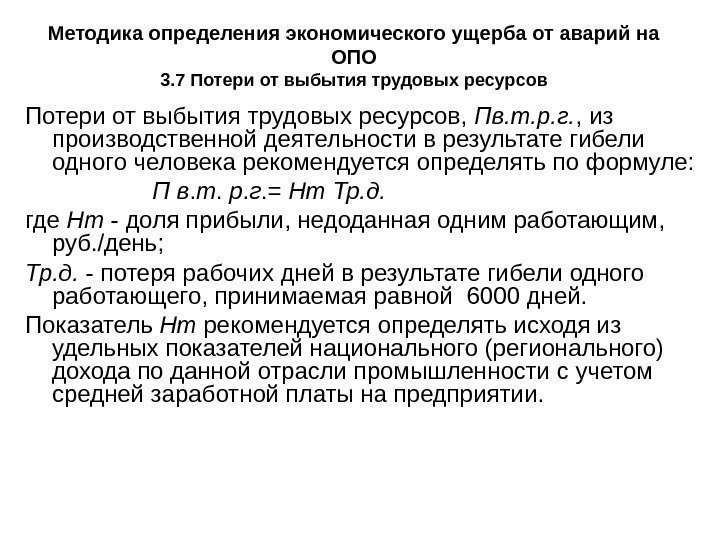 Методика определения экономического ущерба от аварий на ОПО
3.7 Потери от выбытия трудовых ресурсов

Потери от выбытия трудовых ресурсов, Пв.т.р.г., из производственной деятельности в результате гибели одного человека рекомендуется определять по формуле:

П в.т. р.г.= Нт Тр.д.

где Нт - доля прибыли, недоданная одним работающим, руб./день;

Тр.д. - потеря рабочих дней в результате гибели одного работающего, принимаемая равной 6000 дней.

Показатель Нт рекомендуется определять исходя из удельных показателей национального (регионального) дохода по данной отрасли промышленности с учетом средней заработной платы на предприятии.